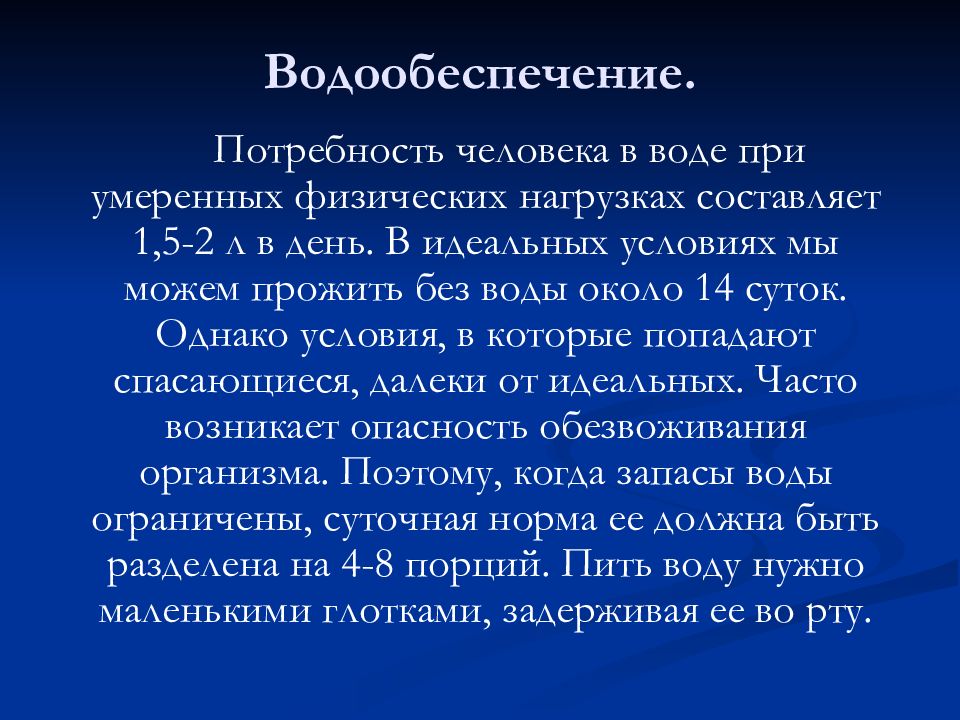 Водообеспечение.

Потребность человека в воде при умеренных физических нагрузках составляет 1,5-2 л в день. В идеальных условиях мы можем прожить без воды около 14 суток. Однако условия, в которые попадают спасающиеся, далеки от идеальных. Часто возникает опасность обезвоживания организма. Поэтому, когда запасы воды ограничены, суточная норма ее должна быть разделена на 4-8 порций. Пить воду нужно маленькими глотками, задерживая ее во рту.